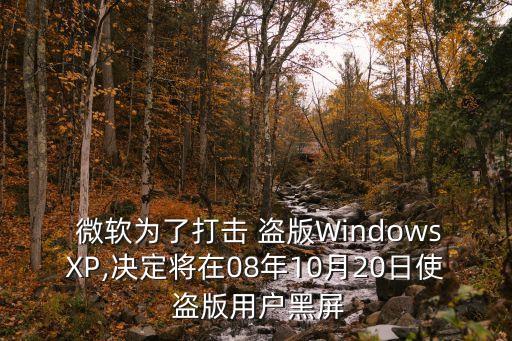 微软为了打击 盗版Windows XP,决定将在08年10月20日使盗版用户黑屏